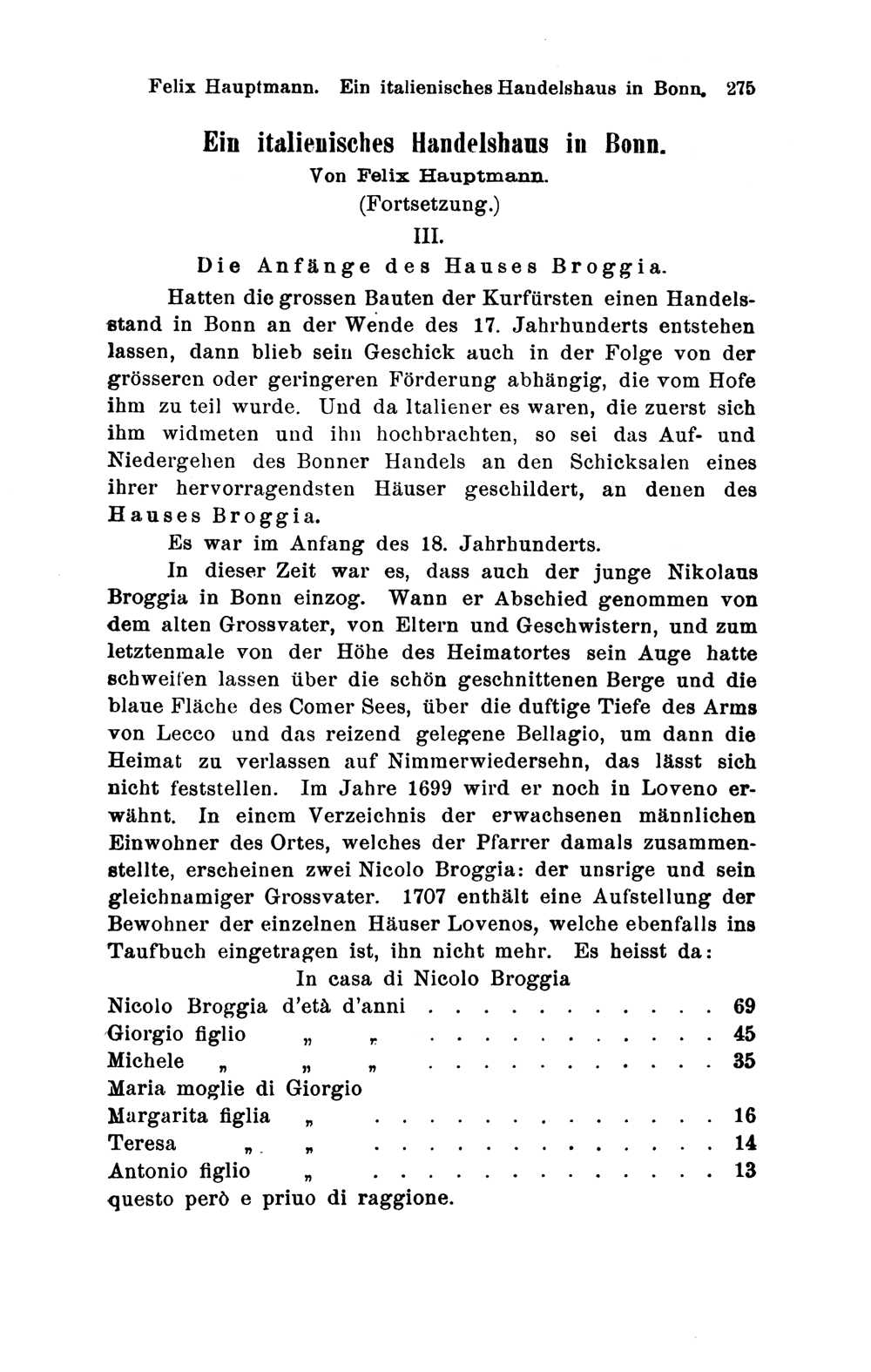 Felix Hauptmann. Ein italienisches Handelshaus in Bonn. 275

Ein italienisches Handelshaus in Bonn.
Von Felix Hauptmann.
(Fortsetzung.)
III.
Die Anfänge des Hauses Broggia.

Hatten die grossen Bauten der Kurfürsten einen Handelsstand in Bonn an der Wende des 17. Jahrhunderts entstehen lassen, dann blieb sein Geschick auch in der Folge von der grösseren oder geringeren Förderung abhängig, die vom Hofe ihm zu teil wurde. Und da Italiener es waren, die zuerst sich ihm widmeten und ihn hochbrachten, so sei das Auf- und Niedergehen des Bonner Handels an den Schicksalen eines ihrer hervorragendsten Häuser geschildert, an denen des Hauses Broggia.

Es war im Anfang des 18. Jahrhunderts.

In dieser Zeit war es, dass auch der junge Nikolaus Broggia in Bonn einzog. Wann er Abschied genommen von dem alten Grossvater, von Eltern und Geschwistern, und zum letztenmale von der Höhe des Heimatortes sein Auge hatte schweifen lassen über die schön geschnittenen Berge und die blaue Fläche des Comer Sees, über die duftige Tiefe des Arms von Lecco und das reizend gelegene Bellagio, um dann die Heimat zu verlassen auf Nimmerwiedersehn, das lässt sich nicht feststellen. Im Jahre 1699 wird er noch in Loveno erwähnt. In einem Verzeichnis der erwachsenen männlichen Einwohner des Ortes, welches der Pfarrer damals zusammenstellte, erscheinen zwei Nicolo Broggia: der unsrige und sein gleichnamiger Grossvater. 1707 enthält eine Aufstellung der Bewohner der einzelnen Häuser Lovenos, welche ebenfalls ins Taufbuch eingetragen ist, ihn nicht mehr. Es heisst da:

In casa di Nicolo Broggia
Nicolo Broggia d'età d'anni . . . . . . . . . . . 69
Giorgio figlio „ „ . . . . . . . . . . . 45
Michele „ „ „ . . . . . . . . . . . 35
Maria moglie di Giorgio
Margarita figlia „ . . . . . . . . . . . . . 16
Teresa „ „ . . . . . . . . . . . . . 14
Antonio figlio „ . . . . . . . . . . . . . 13
questo però e priuo di raggione.